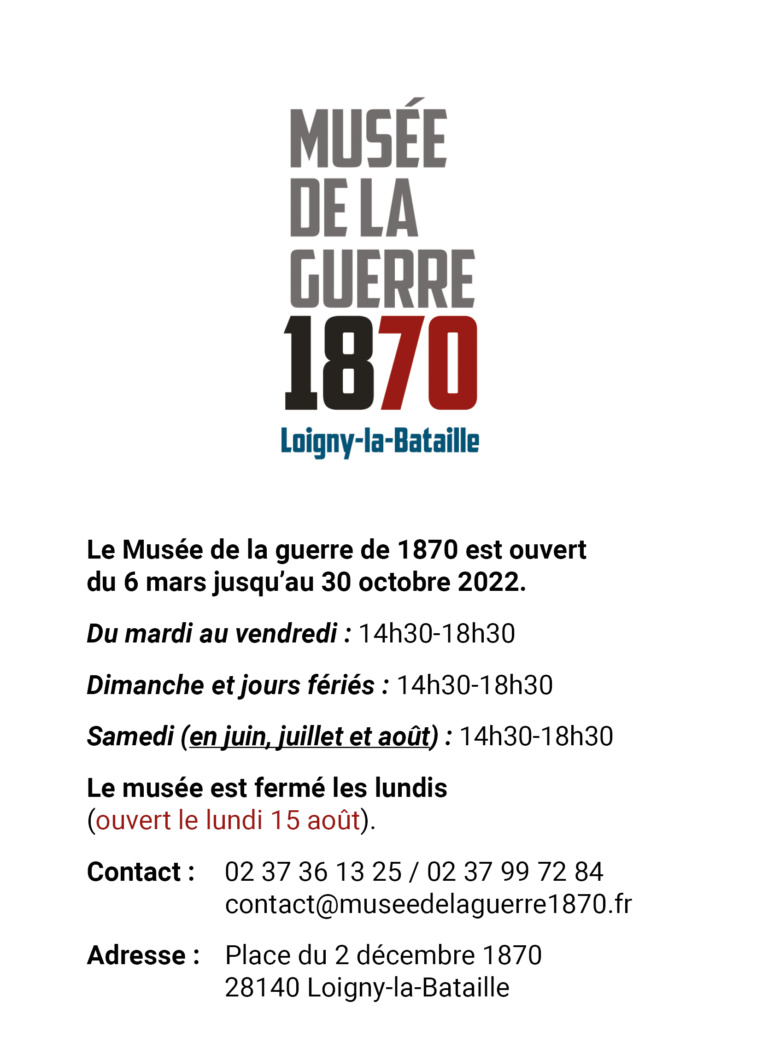 MUSÉE
DE LA
GUERRE
1870
Loigny-la-Bataille

Le Musée de la guerre de 1870 est ouvert du 6 mars jusqu'au 30 octobre 2022.

Du mardi au vendredi : 14h30-18h30

Dimanche et jours fériés : 14h30-18h30

Samedi (en juin, juillet et août) : 14h30-18h30

Le musée est fermé les lundis
(ouvert le lundi 15 août).

Contact : 02 37 36 13 25 / 02 37 99 72 84
contact@museedelaguerre1870.fr

Adresse : Place du 2 décembre 1870
28140 Loigny-la-Bataille